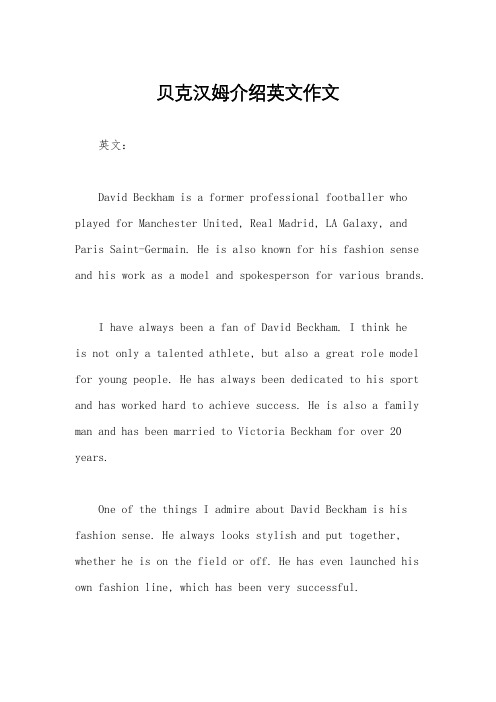 贝克汉姆介绍英文作文

英文：

David Beckham is a former professional footballer who played for Manchester United, Real Madrid, LA Galaxy, and Paris Saint-Germain. He is also known for his fashion sense and his work as a model and spokesperson for various brands.

I have always been a fan of David Beckham. I think he is not only a talented athlete, but also a great role model for young people. He has always been dedicated to his sport and has worked hard to achieve success. He is also a family man and has been married to Victoria Beckham for over 20 years.

One of the things I admire about David Beckham is his fashion sense. He always looks stylish and put together, whether he is on the field or off. He has even launched his own fashion line, which has been very successful.